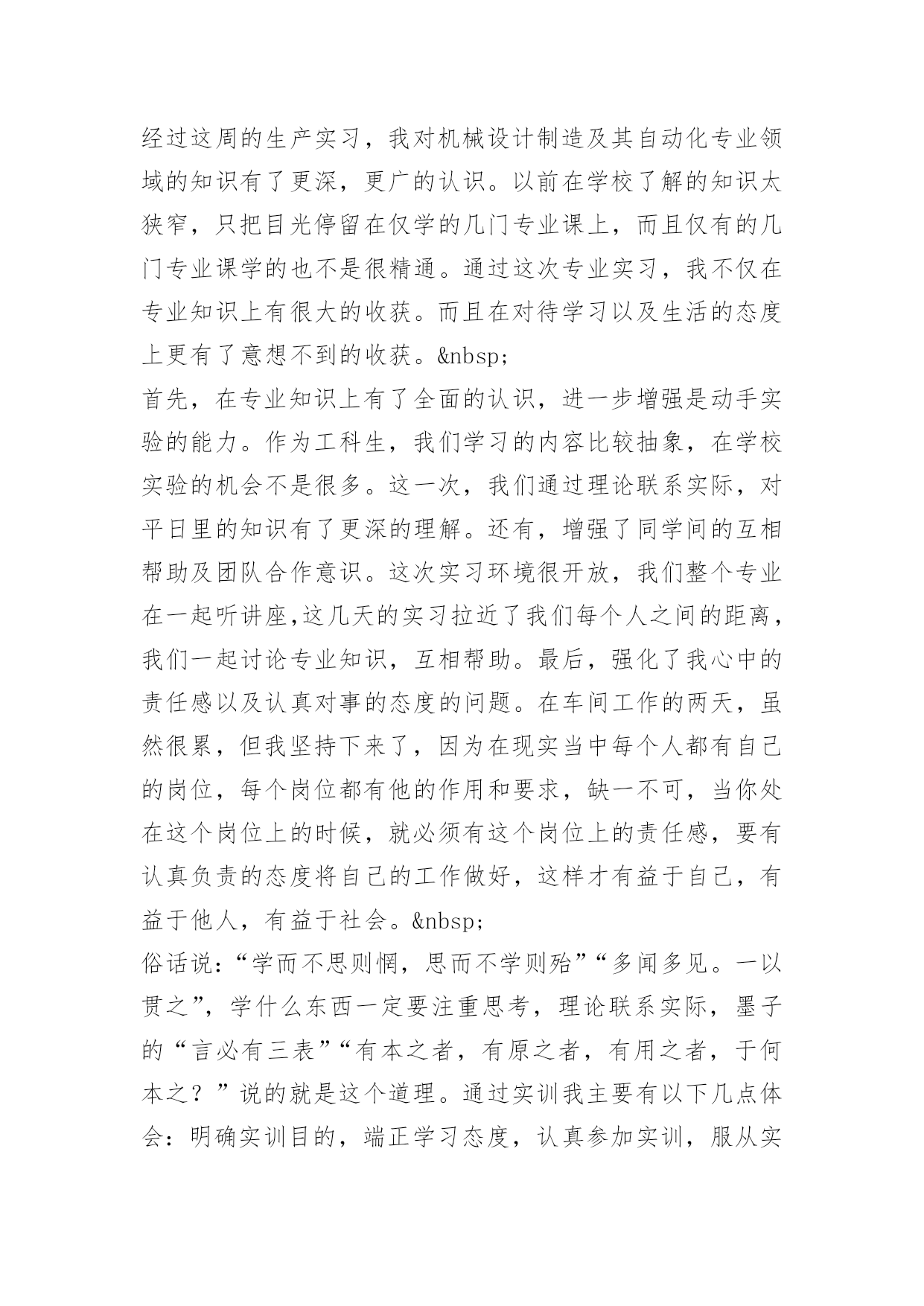 经过这周的生产实习，我对机械设计制造及其自动化专业领域的知识有了更深，更广的认识。以前在学校了解的知识太狭窄，只把目光停留在仅学的几门专业课上，而且仅有的几门专业课学的也不是很精通。通过这次专业实习，我不仅在专业知识上有很大的收获。而且在对待学习以及生活的态度上更有了意想不到的收获。&nbsp;
首先，在专业知识上有了全面的认识，进一步增强是动手实验的能力。作为工科生，我们学习的内容比较抽象，在学校实验的机会不是很多。这一次，我们通过理论联系实际，对平日里的知识有了更深的理解。还有，增强了同学间的互相帮助及团队合作意识。这次实习环境很开放，我们整个专业在一起听讲座,这几天的实习拉近了我们每个人之间的距离，我们一起讨论专业知识，互相帮助。最后，强化了我心中的责任感以及认真对事的态度的问题。在车间工作的两天，虽然很累，但我坚持下来了，因为在现实当中每个人都有自己的岗位，每个岗位都有他的作用和要求，缺一不可，当你处在这个岗位上的时候，就必须有这个岗位上的责任感，要有认真负责的态度将自己的工作做好，这样才有益于自己，有益于他人，有益于社会。&nbsp;
俗话说：“学而不思则惘，思而不学则殆”“多闻多见。一以贯之”，学什么东西一定要注重思考，理论联系实际，墨子的“言必有三表”“有本之者，有原之者，有用之者，于何本之？”说的就是这个道理。通过实训我主要有以下几点体会：明确实训目的，端正学习态度，认真参加实训，服从实